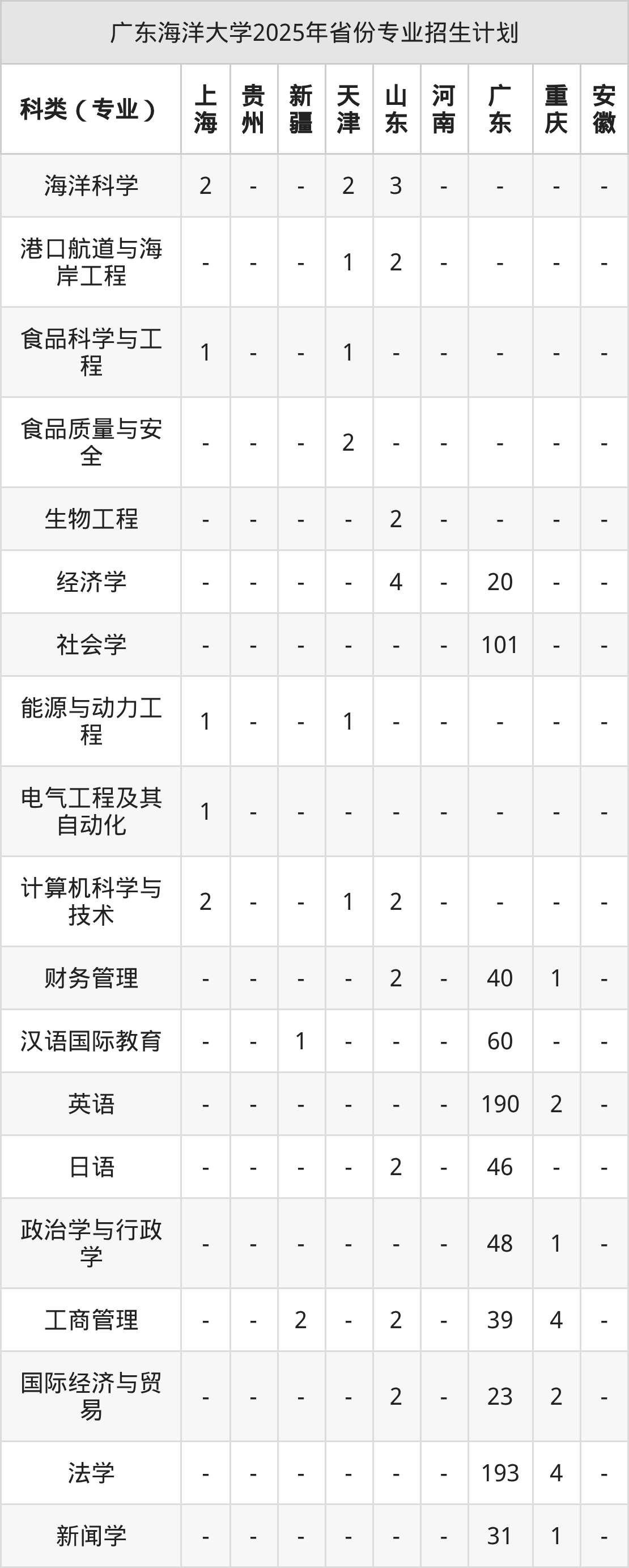 广东海洋大学2025年省份专业招生计划

| 科类（专业） | 上海 | 贵州 | 新疆 | 天津 | 山东 | 河南 | 广东 | 重庆 | 安徽 |
|---|---|---|---|---|---|---|---|---|---|
| 海洋科学 | 2 | - | - | 2 | 3 | - | - | - | - |
| 港口航道与海岸工程 | - | - | - | 1 | 2 | - | - | - | - |
| 食品科学与工程 | 1 | - | - | 1 | - | - | - | - | - |
| 食品质量与安全 | - | - | - | 2 | - | - | - | - | - |
| 生物工程 | - | - | - | - | 2 | - | - | - | - |
| 经济学 | - | - | - | - | 4 | - | 20 | - | - |
| 社会学 | - | - | - | - | - | - | 101 | - | - |
| 能源与动力工程 | 1 | - | - | 1 | - | - | - | - | - |
| 电气工程及其自动化 | 1 | - | - | - | - | - | - | - | - |
| 计算机科学与技术 | 2 | - | - | 1 | 2 | - | - | - | - |
| 财务管理 | - | - | - | - | 2 | - | 40 | 1 | - |
| 汉语国际教育 | - | - | 1 | - | - | - | 60 | - | - |
| 英语 | - | - | - | - | - | - | 190 | 2 | - |
| 日语 | - | - | - | - | 2 | - | 46 | - | - |
| 政治学与行政学 | - | - | - | - | - | - | 48 | 1 | - |
| 工商管理 | - | - | 2 | - | 2 | - | 39 | 4 | - |
| 国际经济与贸易 | - | - | - | - | 2 | - | 23 | 2 | - |
| 法学 | - | - | - | - | - | - | 193 | 4 | - |
| 新闻学 | - | - | - | - | - | - | 31 | 1 | - |